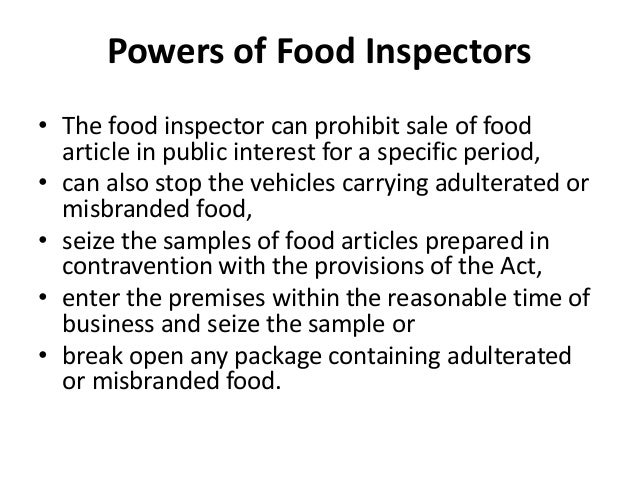 Powers of Food Inspectors

• The food inspector can prohibit sale of food article in public interest for a specific period,
• can also stop the vehicles carrying adulterated or misbranded food,
• seize the samples of food articles prepared in contravention with the provisions of the Act,
• enter the premises within the reasonable time of business and seize the sample or
• break open any package containing adulterated or misbranded food.